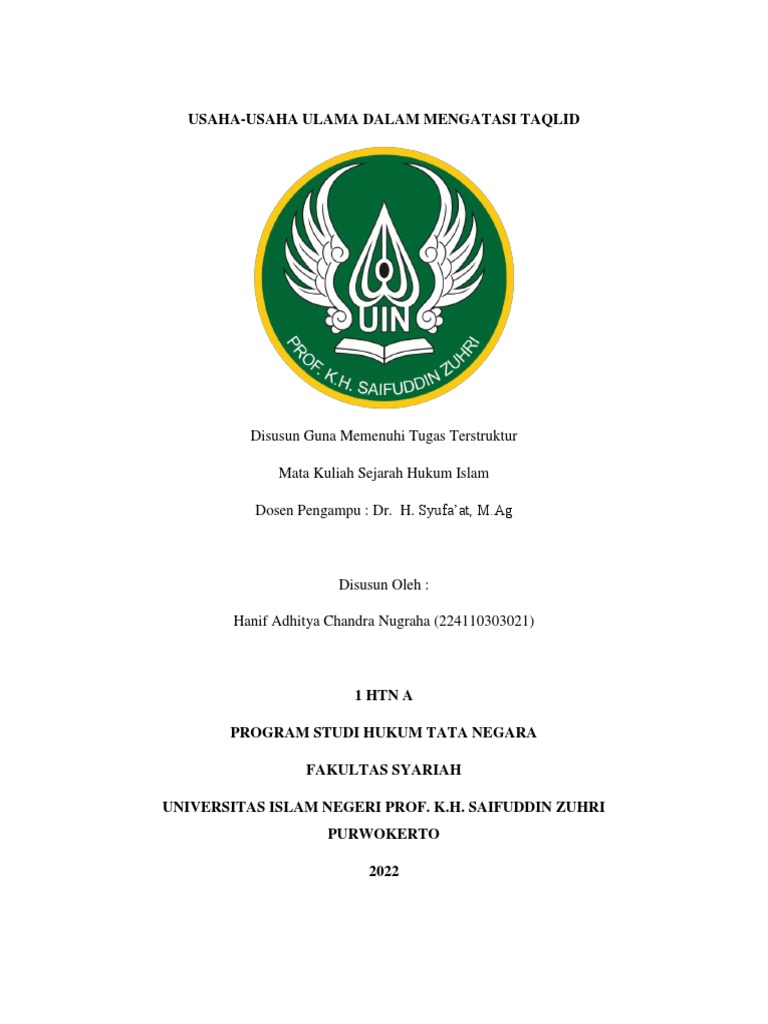 USAHA-USAHA ULAMA DALAM MENGATASI TAQLID

UIN

PROF. K.H. SAIFUDDIN ZUHRI

Disusun Guna Memenuhi Tugas Terstruktur

Mata Kuliah Sejarah Hukum Islam

Dosen Pengampu : Dr. H. Syufa'at, M.Ag

Disusun Oleh :

Hanif Adhitya Chandra Nugraha (224110303021)

1 HTN A

PROGRAM STUDI HUKUM TATA NEGARA

FAKULTAS SYARIAH

UNIVERSITAS ISLAM NEGERI PROF. K.H. SAIFUDDIN ZUHRI

PURWOKERTO

2022